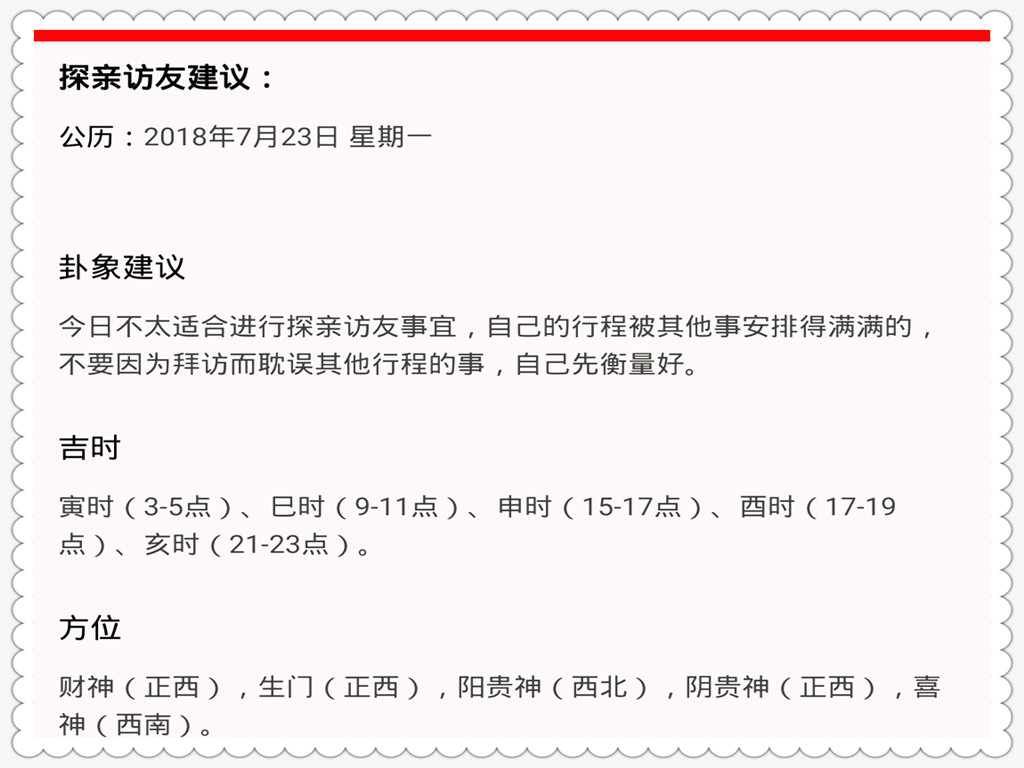 探亲访友建议：

公历：2018年7月23日 星期一

卦象建议

今日不太适合进行探亲访友事宜，自己的行程被其他事安排得满满的，不要因为拜访而耽误其他行程的事，自己先衡量好。

吉时

寅时（3-5点）、巳时（9-11点）、申时（15-17点）、酉时（17-19点）、亥时（21-23点）。

方位

财神（正西），生门（正西），阳贵神（西北），阴贵神（正西），喜神（西南）。